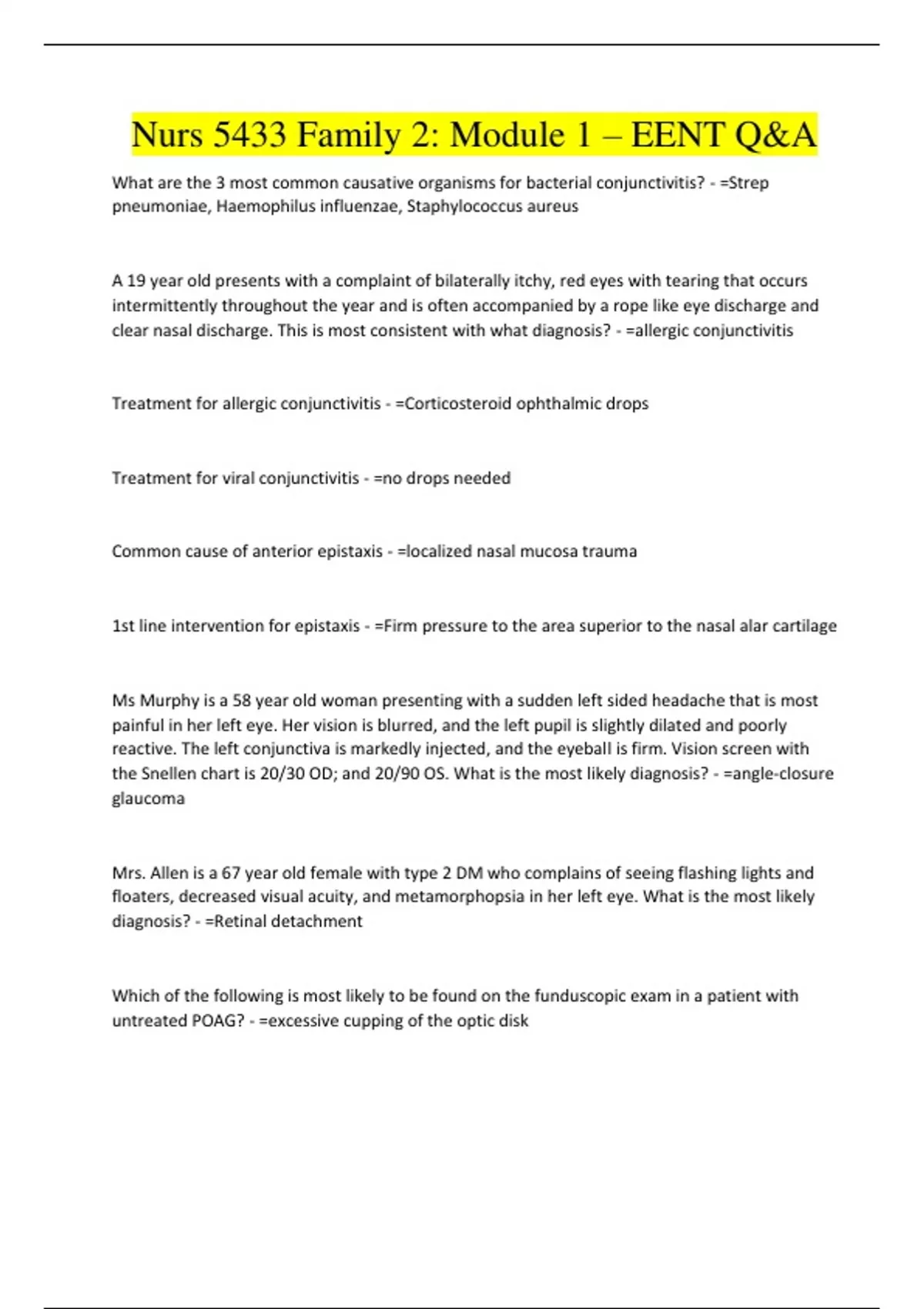 Nurs 5433 Family 2: Module 1 – EENT Q&A

What are the 3 most common causative organisms for bacterial conjunctivitis? - =Strep pneumoniae, Haemophilus influenzae, Staphylococcus aureus

A 19 year old presents with a complaint of bilaterally itchy, red eyes with tearing that occurs intermittently throughout the year and is often accompanied by a rope like eye discharge and clear nasal discharge. This is most consistent with what diagnosis? - =allergic conjunctivitis

Treatment for allergic conjunctivitis - =Corticosteroid ophthalmic drops

Treatment for viral conjunctivitis - =no drops needed

Common cause of anterior epistaxis - =localized nasal mucosa trauma

1st line intervention for epistaxis - =Firm pressure to the area superior to the nasal alar cartilage

Ms Murphy is a 58 year old woman presenting with a sudden left sided headache that is most painful in her left eye. Her vision is blurred, and the left pupil is slightly dilated and poorly reactive. The left conjunctiva is markedly injected, and the eyeball is firm. Vision screen with the Snellen chart is 20/30 OD; and 20/90 OS. What is the most likely diagnosis? - =angle-closure glaucoma

Mrs. Allen is a 67 year old female with type 2 DM who complains of seeing flashing lights and floaters, decreased visual acuity, and metamorphopsia in her left eye. What is the most likely diagnosis? - =Retinal detachment

Which of the following is most likely to be found on the funduscopic exam in a patient with untreated POAG? - =excessive cupping of the optic disk